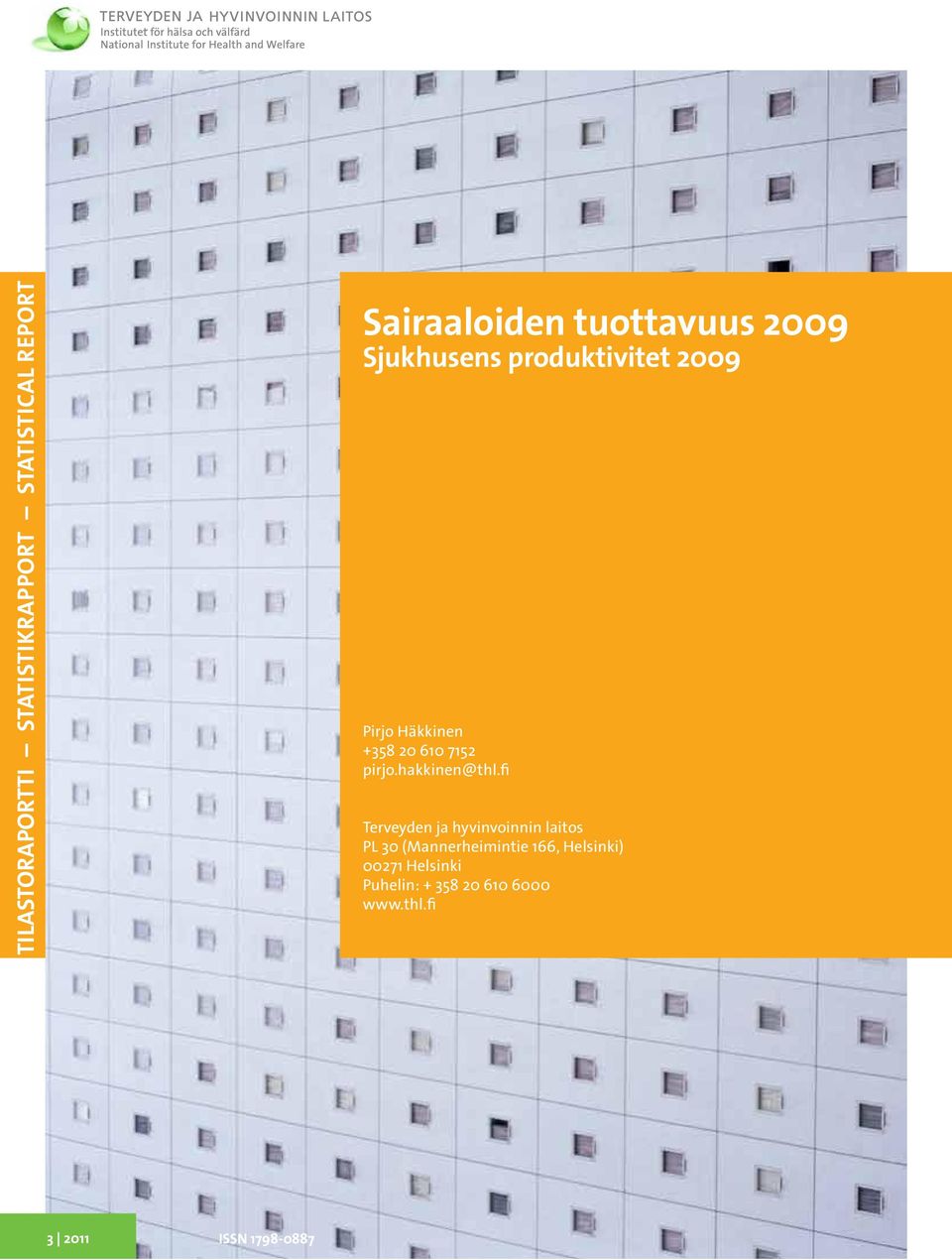 TERVEYDEN JA HYVINVOINNIN LAITOS
Institutet för hälsa och välfärd
National Institute for Health and Welfare

TILASTORAPORTTI – STATISTIKRAPPORT – STATISTICAL REPORT

Sairaaloiden tuottavuus 2009
Sjukhusens produktivitet 2009

Pirjo Häkkinen
+358 20 610 7152
pirjo.hakkinen@thl.fi

Terveyden ja hyvinvoinnin laitos
PL 30 (Mannerheimintie 166, Helsinki)
00271 Helsinki
Puhelin: + 358 20 610 6000
www.thl.fi

3 | 2011

ISSN 1798-0887